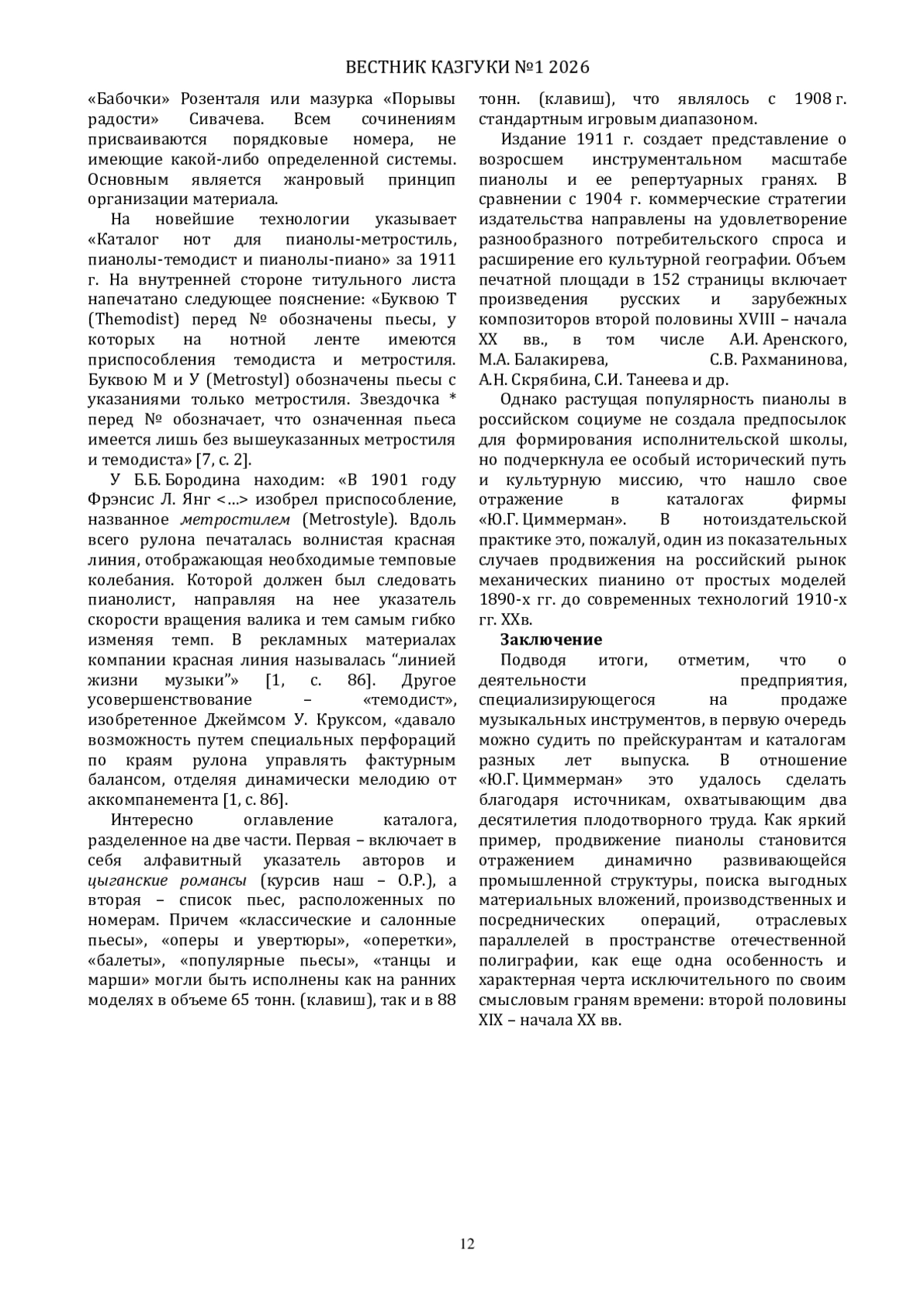 ВЕСТНИК КАЗГУКИ №1 2026

«Бабочки» Розенталя или мазурка «Порывы радости» Сивачева. Всем сочинениям присваиваются порядковые номера, не имеющие какой-либо определенной системы. Основным является жанровый принцип организации материала.

На новейшие технологии указывает «Каталог нот для пианолы-метростиль, пианолы-темодист и пианолы-пиано» за 1911 г. На внутренней стороне титульного листа напечатано следующее пояснение: «Буквою Т (Themodist) перед № обозначены пьесы, у которых на нотной ленте имеются приспособления темодиста и метростиля. Буквою М и У (Metrostyl) обозначены пьесы с указаниями только метростиля. Звездочка * перед № обозначает, что означенная пьеса имеется лишь без вышеуказанных метростиля и темодиста» [7, с. 2].

У Б.Б. Бородина находим: «В 1901 году Фрэнсис Л. Янг <…> изобрел приспособление, названное метростилем (Metrostyle). Вдоль всего рулона печаталась волнистая красная линия, отображающая необходимые темповые колебания. Которой должен был следовать пианолист, направляя на нее указатель скорости вращения валика и тем самым гибко изменяя темп. В рекламных материалах компании красная линия называлась “линией жизни музыки”» [1, с. 86]. Другое усовершенствование – «темодист», изобретенное Джеймсом У. Круксом, «давало возможность путем специальных перфораций по краям рулона управлять фактурным балансом, отделяя динамически мелодию от аккомпанемента [1, с. 86].

Интересно оглавление каталога, разделенное на две части. Первая – включает в себя алфавитный указатель авторов и цыганские романсы (курсив наш – О.Р.), а вторая – список пьес, расположенных по номерам. Причем «классические и салонные пьесы», «оперы и увертюры», «оперетки», «балеты», «популярные пьесы», «танцы и марши» могли быть исполнены как на ранних моделях в объеме 65 тонн. (клавиш), так и в 88 тонн. (клавиш), что являлось с 1908 г. стандартным игровым диапазоном.

Издание 1911 г. создает представление о возросшем инструментальном масштабе пианолы и ее репертуарных гранях. В сравнении с 1904 г. коммерческие стратегии издательства направлены на удовлетворение разнообразного потребительского спроса и расширение его культурной географии. Объем печатной площади в 152 страницы включает произведения русских и зарубежных композиторов второй половины XVIII – начала XX вв., в том числе А.И. Аренского, М.А. Балакирева, С.В. Рахманинова, А.Н. Скрябина, С.И. Танеева и др.

Однако растущая популярность пианолы в российском социуме не создала предпосылок для формирования исполнительской школы, но подчеркнула ее особый исторический путь и культурную миссию, что нашло свое отражение в каталогах фирмы «Ю.Г. Циммерман». В нотоиздательской практике это, пожалуй, один из показательных случаев продвижения на российский рынок механических пианино от простых моделей 1890-х гг. до современных технологий 1910-х гг. XXв.

Заключение

Подводя итоги, отметим, что о деятельности предприятия, специализирующегося на продаже музыкальных инструментов, в первую очередь можно судить по прейскурантам и каталогам разных лет выпуска. В отношение «Ю.Г. Циммерман» это удалось сделать благодаря источникам, охватывающим два десятилетия плодотворного труда. Как яркий пример, продвижение пианолы становится отражением динамично развивающейся промышленной структуры, поиска выгодных материальных вложений, производственных и посреднических операций, отраслевых параллелей в пространстве отечественной полиграфии, как еще одна особенность и характерная черта исключительного по своим смысловым граням времени: второй половины XIX – начала XX вв.

12